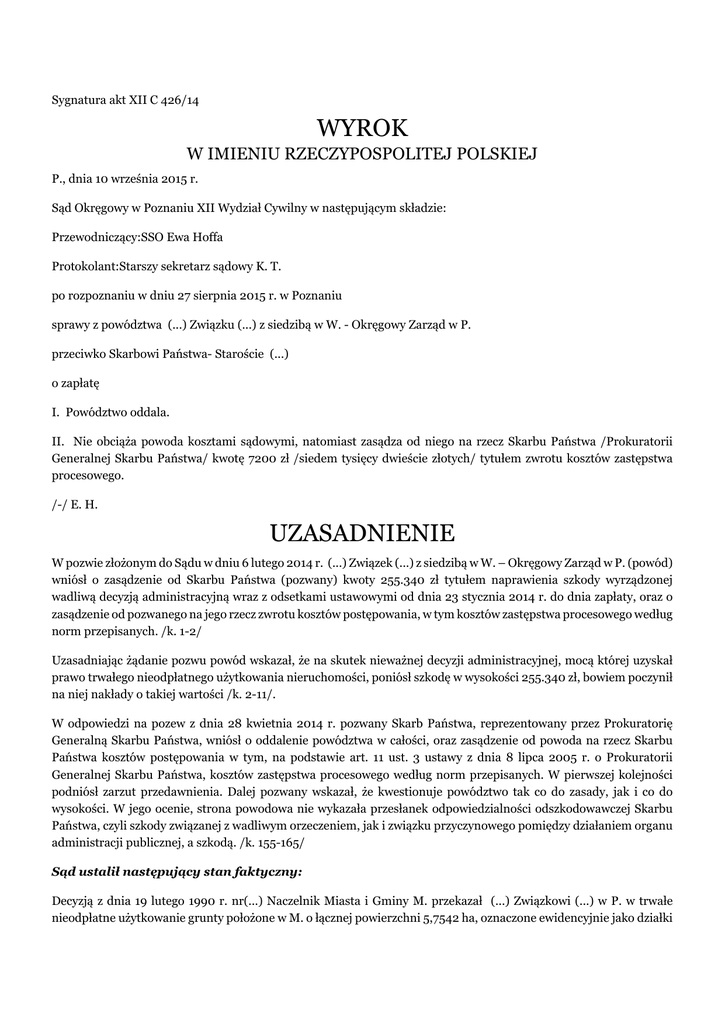 Sygnatura akt XII C 426/14

WYROK
W IMIENIU RZECZYPOSPOLITEJ POLSKIEJ

P., dnia 10 września 2015 r.

Sąd Okręgowy w Poznaniu XII Wydział Cywilny w następującym składzie:

Przewodniczący:SSO Ewa Hoffa

Protokolant:Starszy sekretarz sądowy K. T.

po rozpoznaniu w dniu 27 sierpnia 2015 r. w Poznaniu

sprawy z powództwa (...) Związku (...) z siedzibą w W. - Okręgowy Zarząd w P.

przeciwko Skarbowi Państwa- Staroście (...)

o zapłatę

I. Powództwo oddala.

II. Nie obciąża powoda kosztami sądowymi, natomiast zasądza od niego na rzecz Skarbu Państwa /Prokuratorii Generalnej Skarbu Państwa/ kwotę 7200 zł /siedem tysięcy dwieście złotych/ tytułem zwrotu kosztów zastępstwa procesowego.

/-/ E. H.

UZASADNIENIE

W pozwie złożonym do Sądu w dniu 6 lutego 2014 r. (...) Związek (...) z siedzibą w W. – Okręgowy Zarząd w P. (powód) wniósł o zasądzenie od Skarbu Państwa (pozwany) kwoty 255.340 zł tytułem naprawienia szkody wyrządzonej wadliwą decyzją administracyjną wraz z odsetkami ustawowymi od dnia 23 stycznia 2014 r. do dnia zapłaty, oraz o zasądzenie od pozwanego na jego rzecz zwrotu kosztów postępowania, w tym kosztów zastępstwa procesowego według norm przepisanych. /k. 1-2/

Uzasadniając żądanie pozwu powód wskazał, że na skutek nieważnej decyzji administracyjnej, mocą której uzyskał prawo trwałego nieodpłatnego użytkowania nieruchomości, poniósł szkodę w wysokości 255.340 zł, bowiem poczynił na niej nakłady o takiej wartości /k. 2-11/.

W odpowiedzi na pozew z dnia 28 kwietnia 2014 r. pozwany Skarb Państwa, reprezentowany przez Prokuratorię Generalną Skarbu Państwa, wniósł o oddalenie powództwa w całości, oraz zasądzenie od powoda na rzecz Skarbu Państwa kosztów postępowania w tym, na podstawie art. 11 ust. 3 ustawy z dnia 8 lipca 2005 r. o Prokuratorii Generalnej Skarbu Państwa, kosztów zastępstwa procesowego według norm przepisanych. W pierwszej kolejności podniósł zarzut przedawnienia. Dalej pozwany wskazał, że kwestionuje powództwo tak co do zasady, jak i co do wysokości. W jego ocenie, strona powodowa nie wykazała przesłanek odpowiedzialności odszkodowawczej Skarbu Państwa, czyli szkody związanej z wadliwym orzeczeniem, jak i związku przyczynowego pomiędzy działaniem organu administracji publicznej, a szkodą. /k. 155-165/

Sąd ustalił następujący stan faktyczny:

Decyzją z dnia 19 lutego 1990 r. nr(...) Naczelnik Miasta i Gminy M. przekazał (...) Związkowi (...) w P. w trwałe nieodpłatne użytkowanie grunty położone w M. o łącznej powierzchni 5,7542 ha, oznaczone ewidencyjnie jako działki